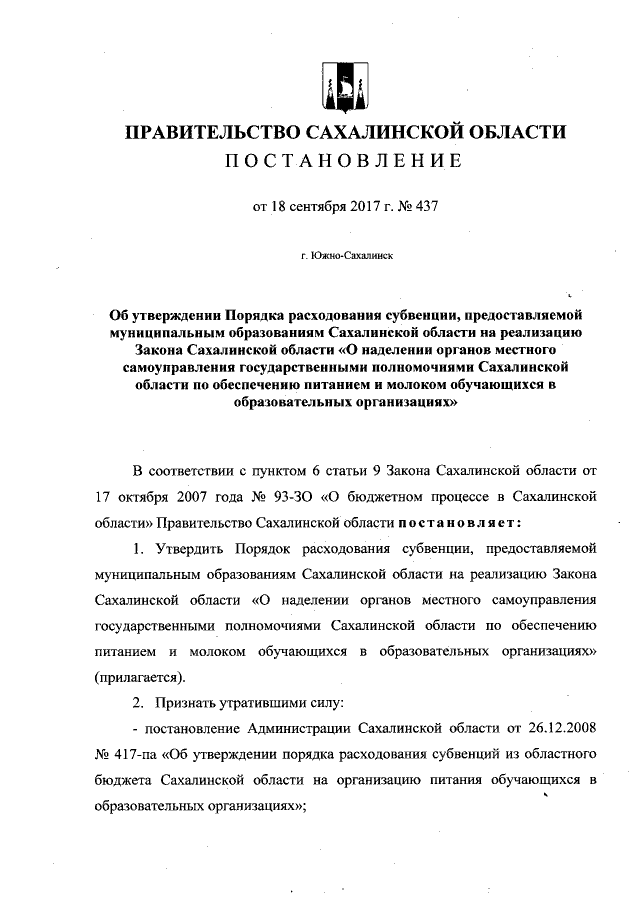 ПРАВИТЕЛЬСТВО САХАЛИНСКОЙ ОБЛАСТИ
ПОСТАНОВЛЕНИЕ

от 18 сентября 2017 г. № 437

г. Южно-Сахалинск

Об утверждении Порядка расходования субвенции, предоставляемой муниципальным образованиям Сахалинской области на реализацию Закона Сахалинской области «О наделении органов местного самоуправления государственными полномочиями Сахалинской области по обеспечению питанием и молоком обучающихся в образовательных организациях»

В соответствии с пунктом 6 статьи 9 Закона Сахалинской области от 17 октября 2007 года № 93-ЗО «О бюджетном процессе в Сахалинской области» Правительство Сахалинской области постановляет:

1. Утвердить Порядок расходования субвенции, предоставляемой муниципальным образованиям Сахалинской области на реализацию Закона Сахалинской области «О наделении органов местного самоуправления государственными полномочиями Сахалинской области по обеспечению питанием и молоком обучающихся в образовательных организациях» (прилагается).

2. Признать утратившими силу:

- постановление Администрации Сахалинской области от 26.12.2008 № 417-па «Об утверждении порядка расходования субвенций из областного бюджета Сахалинской области на организацию питания обучающихся в образовательных организациях»;